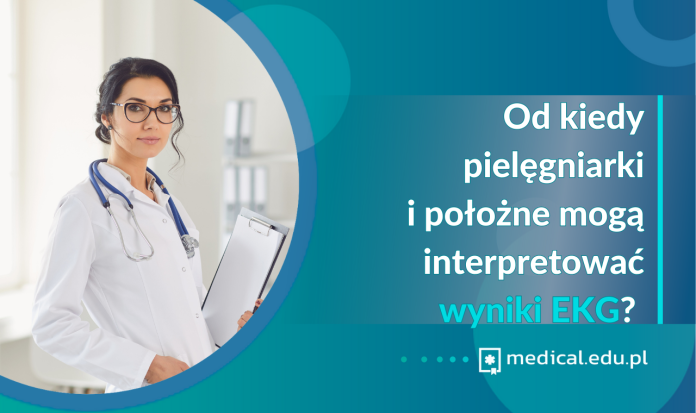 Od kiedy pielęgniarki i położne mogą interpretować wyniki EKG?

medical.edu.pl